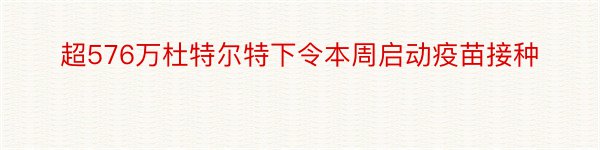 超576万杜特尔特下令本周启动疫苗接种